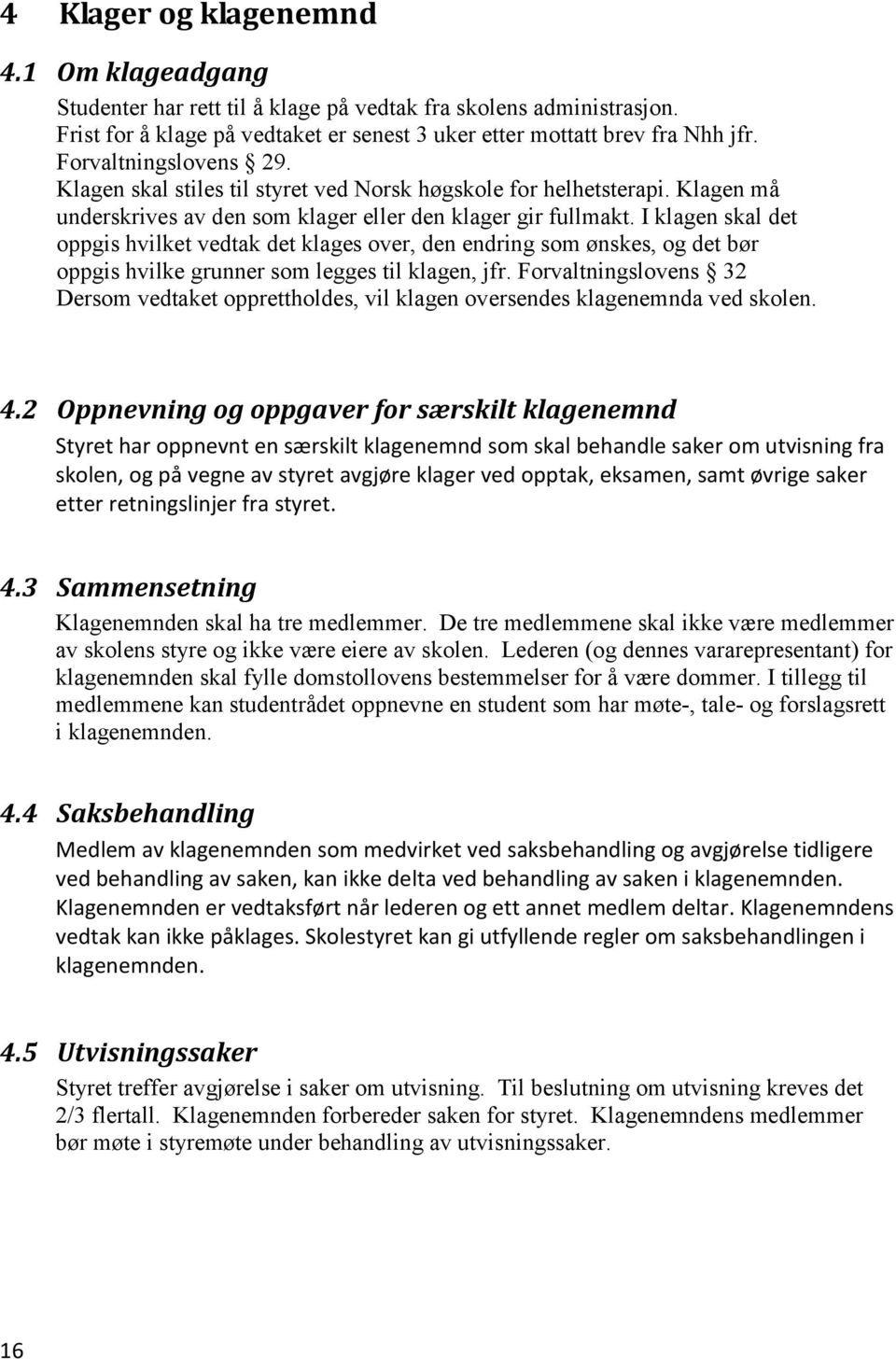 4 Klager og klagenemnd

4.1 Om klageadgang

Studenter har rett til å klage på vedtak fra skolens administrasjon. Frist for å klage på vedtaket er senest 3 uker etter mottatt brev fra Nhh jfr. Forvaltningslovens § 29. Klagen skal stiles til styret ved Norsk høgskole for helhetsterapi. Klagen må underskrives av den som klager eller den klager gir fullmakt. I klagen skal det oppgis hvilket vedtak det klages over, den endring som ønskes, og det bør oppgis hvilke grunner som legges til klagen, jfr. Forvaltningslovens § 32 Dersom vedtaket opprettholdes, vil klagen oversendes klagenemnda ved skolen.

4.2 Oppnevning og oppgaver for særskilt klagenemnd

Styret har oppnevnt en særskilt klagenemnd som skal behandle saker om utvisning fra skolen, og på vegne av styret avgjøre klager ved opptak, eksamen, samt øvrige saker etter retningslinjer fra styret.

4.3 Sammensetning

Klagenemnden skal ha tre medlemmer. De tre medlemmene skal ikke være medlemmer av skolens styre og ikke være eiere av skolen. Lederen (og dennes vararepresentant) for klagenemnden skal fylle domstollovens bestemmelser for å være dommer. I tillegg til medlemmene kan studentrådet oppnevne en student som har møte-, tale- og forslagsrett i klagenemnden.

4.4 Saksbehandling

Medlem av klagenemnden som medvirket ved saksbehandling og avgjørelse tidligere ved behandling av saken, kan ikke delta ved behandling av saken i klagenemnden. Klagenemnden er vedtaksført når lederen og ett annet medlem deltar. Klagenemndens vedtak kan ikke påklages. Skolestyret kan gi utfyllende regler om saksbehandlingen i klagenemnden.

4.5 Utvisningssaker

Styret treffer avgjørelse i saker om utvisning. Til beslutning om utvisning kreves det 2/3 flertall. Klagenemnden forbereder saken for styret. Klagenemndens medlemmer bør møte i styremøte under behandling av utvisningssaker.

16